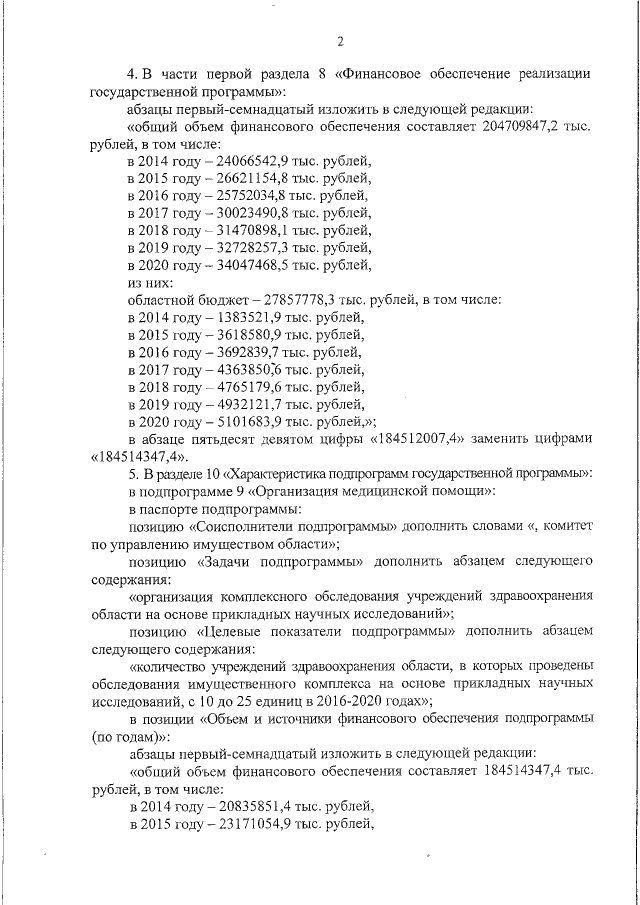 2

4. В части первой раздела 8 «Финансовое обеспечение реализации государственной программы»:

абзацы первый-семнадцатый изложить в следующей редакции:

«общий объем финансового обеспечения составляет 204709847,2 тыс. рублей, в том числе:

в 2014 году – 24066542,9 тыс. рублей,

в 2015 году – 26621154,8 тыс. рублей,

в 2016 году – 25752034,8 тыс. рублей,

в 2017 году – 30023490,8 тыс. рублей,

в 2018 году – 31470898,1 тыс. рублей,

в 2019 году – 32728257,3 тыс. рублей,

в 2020 году – 34047468,5 тыс. рублей,

из них:

областной бюджет – 27857778,3 тыс. рублей, в том числе:

в 2014 году – 1383521,9 тыс. рублей,

в 2015 году – 3618580,9 тыс. рублей,

в 2016 году – 3692839,7 тыс. рублей,

в 2017 году – 4363850,6 тыс. рублей,

в 2018 году – 4765179,6 тыс. рублей,

в 2019 году – 4932121,7 тыс. рублей,

в 2020 году – 5101683,9 тыс. рублей,»;

в абзаце пятьдесят девятом цифры «184512007,4» заменить цифрами «184514347,4».

5. В разделе 10 «Характеристика подпрограмм государственной программы»:

в подпрограмме 9 «Организация медицинской помощи»:

в паспорте подпрограммы:

позицию «Соисполнители подпрограммы» дополнить словами «, комитет по управлению имуществом области»;

позицию «Задачи подпрограммы» дополнить абзацем следующего содержания:

«организация комплексного обследования учреждений здравоохранения области на основе прикладных научных исследований»;

позицию «Целевые показатели подпрограммы» дополнить абзацем следующего содержания:

«количество учреждений здравоохранения области, в которых проведены обследования имущественного комплекса на основе прикладных научных исследований, с 10 до 25 единиц в 2016-2020 годах»;

в позиции «Объем и источники финансового обеспечения подпрограммы (по годам)»:

абзацы первый-семнадцатый изложить в следующей редакции:

«общий объем финансового обеспечения составляет 184514347,4 тыс. рублей, в том числе:

в 2014 году – 20835851,4 тыс. рублей,

в 2015 году – 23171054,9 тыс. рублей,